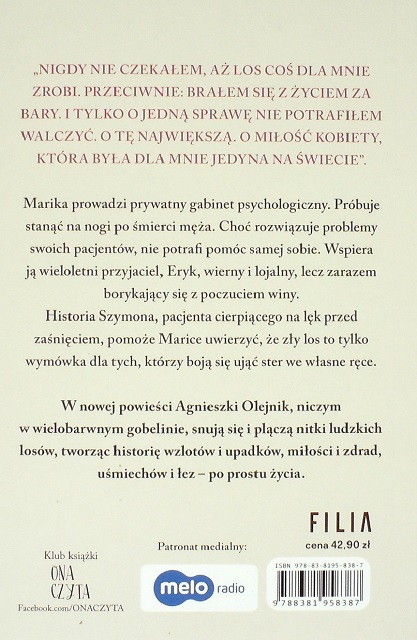 „NIGDY NIE CZEKAŁEM, AŻ LOS COŚ DLA MNIE ZROBI. PRZECIWNIE: BRAŁEM SIĘ Z ŻYCIEM ZA BARY. I TYLKO O JEDNĄ SPRAWĘ NIE POTRAFIŁEM WALCZYĆ. O TĘ NAJWIĘKSZĄ. O MIŁOŚĆ KOBIETY, KTÓRA BYŁA DLA MNIE JEDYNA NA ŚWIECIE".

Marika prowadzi prywatny gabinet psychologiczny. Próbuje stanąć na nogi po śmierci męża. Choć rozwiązuje problemy swoich pacjentów, nie potrafi pomóc samej sobie. Wspiera ją wieloletni przyjaciel, Eryk, wierny i lojalny, lecz zarazem borykający się z poczuciem winy.
Historia Szymona, pacjenta cierpiącego na lęk przed zaśnięciem, pomoże Marice uwierzyć, że zły los to tylko wymówka dla tych, którzy boją się ująć ster we własne ręce.

W nowej powieści Agnieszki Olejnik, niczym w wielobarwnym gobelinie, snują się i plączą nitki ludzkich losów, tworząc historię wzlotów i upadków, miłości i zdrad, uśmiechów i łez – po prostu życia.

FILIA

cena 42,90 zł

Klub książki
ONA CZYTA
Facebook.com/ONACZYTA

Patronat medialny:

melo radio

ISBN 978-83-8195-838-7

9 788381 958387